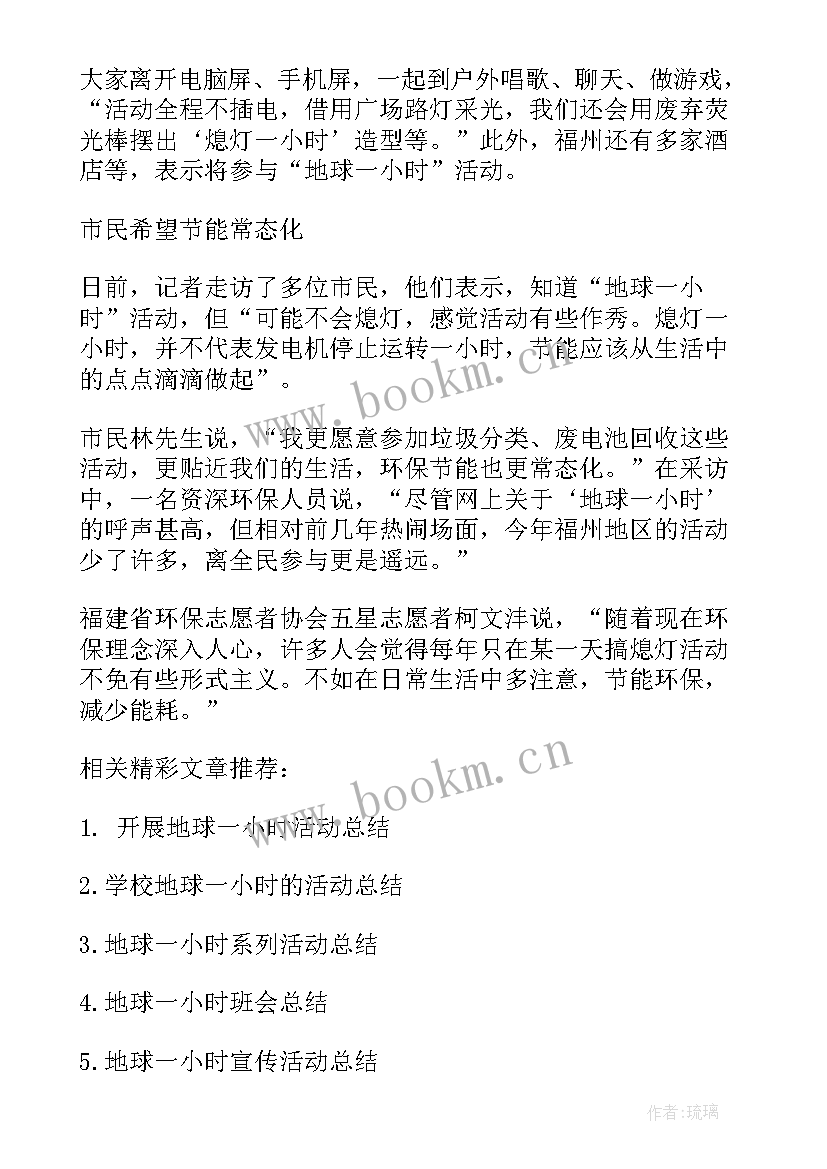 大家离开电脑屏、手机屏，一起到户外唱歌、聊天、做游戏，“活动全程不插电，借用广场路灯采光，我们还会用废弃荧光棒摆出‘熄灯一小时’造型等。”此外，福州还有多家酒店等，表示将参与“地球一小时”活动。

市民希望节能常态化

日前，记者走访了多位市民，他们表示，知道“地球一小时”活动，但“可能不会熄灯，感觉活动有些作秀。熄灯一小时，并不代表发电机停止运转一小时，节能应该从生活中的点点滴滴做起”。

市民林先生说，“我更愿意参加垃圾分类、废电池回收这些活动，更贴近我们的生活，环保节能也更常态化。”在采访中，一名资深环保人员说，“尽管网上关于‘地球一小时’的呼声甚高，但相对前几年热闹场面，今年福州地区的活动少了许多，离全民参与更是遥远。”

福建省环保志愿者协会五星志愿者柯文沣说，“随着现在环保理念深入人心，许多人会觉得每年只在某一天搞熄灯活动不免有些形式主义。不如在日常生活中多注意，节能环保，减少能耗。”

相关精彩文章推荐：

1. 开展地球一小时活动总结

2.学校地球一小时的活动总结

3.地球一小时系列活动总结

4.地球一小时班会总结

5.地球一小时宣传活动总结

www.bookm.cn

www.bookm.cn

作者:琉璃